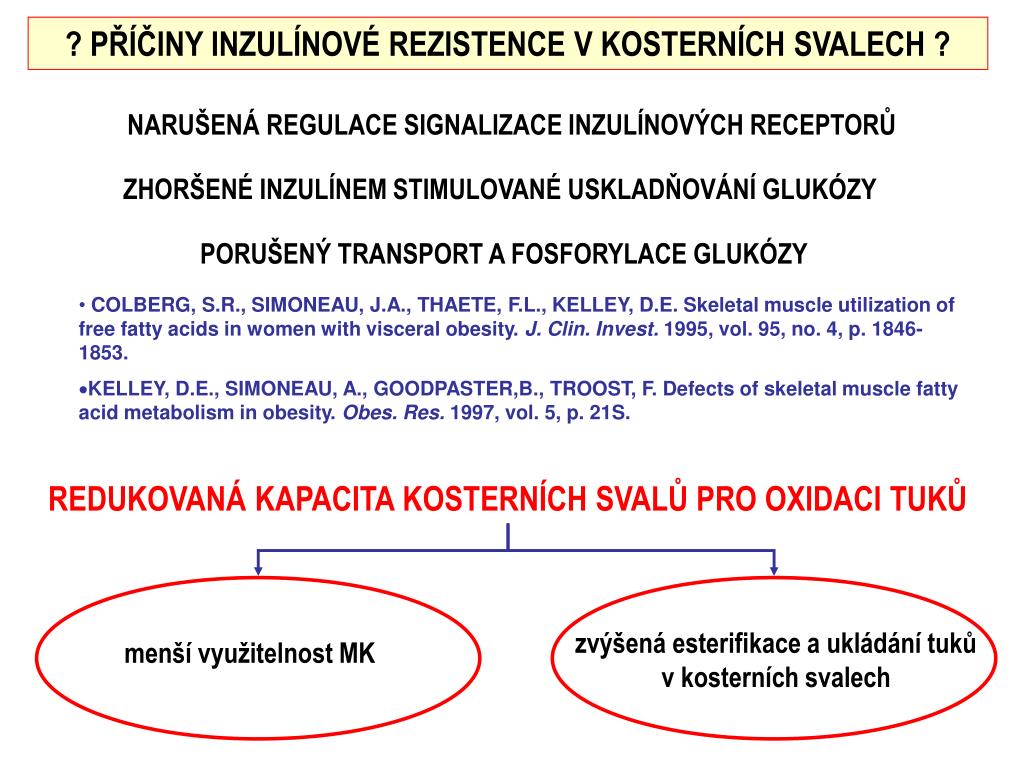 ? PŘÍČINY INZULÍNOVÉ REZISTENCE V KOSTERNÍCH SVALECH ?

NARUŠENÁ REGULACE SIGNALIZACE INZULÍNOVÝCH RECEPTORŮ

ZHORŠENÉ INZULÍNEM STIMULOVANÉ USKLADŇOVÁNÍ GLUKÓZY

PORUŠENÝ TRANSPORT A FOSFORYLACE GLUKÓZY

• COLBERG, S.R., SIMONEAU, J.A., THAETE, F.L., KELLEY, D.E. Skeletal muscle utilization of free fatty acids in women with visceral obesity. J. Clin. Invest. 1995, vol. 95, no. 4, p. 1846-1853.

•KELLEY, D.E., SIMONEAU, A., GOODPASTER,B., TROOST, F. Defects of skeletal muscle fatty acid metabolism in obesity. Obes. Res. 1997, vol. 5, p. 21S.

REDUKOVANÁ KAPACITA KOSTERNÍCH SVALŮ PRO OXIDACI TUKŮ

menší využitelnost MK

zvýšená esterifikace a ukládání tuků v kosterních svalech